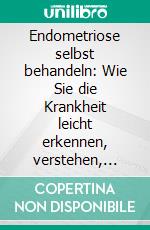 unilibro

Endometriose selbst behandeln: Wie Sie die Krankheit leicht erkennen, verstehen,…

COPERTINA NON DISPONIBILE